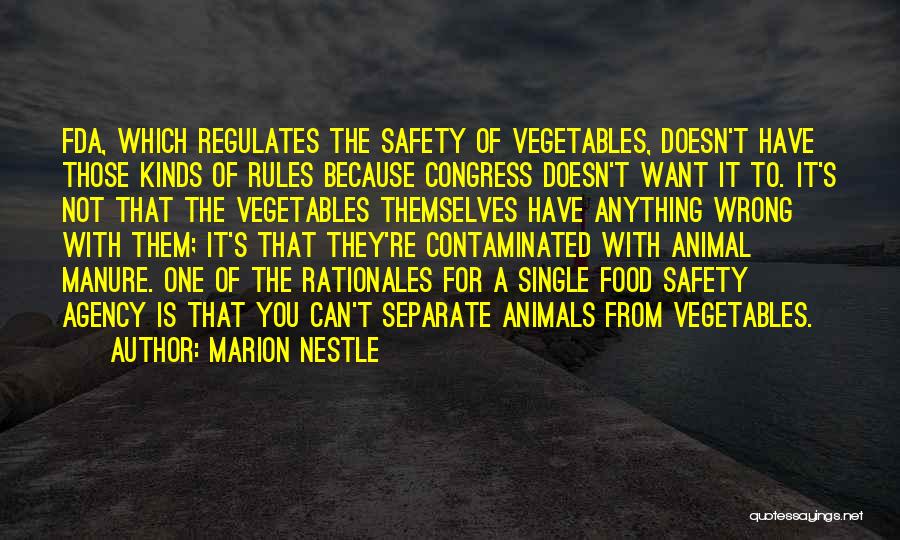 FDA, WHICH REGULATES THE SAFETY OF VEGETABLES, DOESN'T HAVE THOSE KINDS OF RULES BECAUSE CONGRESS DOESN'T WANT IT TO. IT'S NOT THAT THE VEGETABLES THEMSELVES HAVE ANYTHING WRONG WITH THEM; IT'S THAT THEY'RE CONTAMINATED WITH ANIMAL MANURE. ONE OF THE RATIONALES FOR A SINGLE FOOD SAFETY AGENCY IS THAT YOU CAN'T SEPARATE ANIMALS FROM VEGETABLES.

AUTHOR: MARION NESTLE

quotessayings.net